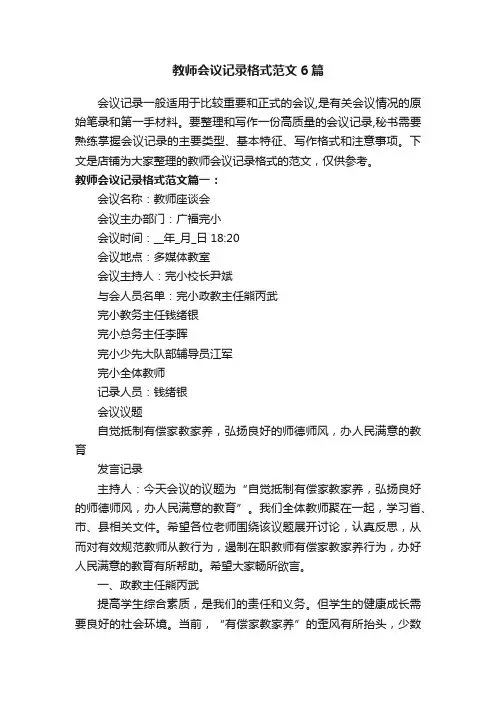 教师会议记录格式范文6篇

会议记录一般适用于比较重要和正式的会议,是有关会议情况的原始笔录和第一手材料。要整理和写作一份高质量的会议记录,秘书需要熟练掌握会议记录的主要类型、基本特征、写作格式和注意事项。下文是店铺为大家整理的教师会议记录格式的范文，仅供参考。

教师会议记录格式范文篇一：

会议名称：教师座谈会

会议主办部门：广福完小

会议时间：__年_月_日 18:20

会议地点：多媒体教室

会议主持人：完小校长尹斌

与会人员名单：完小政教主任熊丙武

完小教务主任钱绪银

完小总务主任李晖

完小少先大队部辅导员江军

完小全体教师

记录人员：钱绪银

会议议题

自觉抵制有偿家教家养，弘扬良好的师德师风，办人民满意的教育

发言记录

主持人：今天会议的议题为“自觉抵制有偿家教家养，弘扬良好的师德师风，办人民满意的教育”。我们全体教师聚在一起，学习省、市、县相关文件。希望各位老师围绕该议题展开讨论，认真反思，从而对有效规范教师从教行为，遏制在职教师有偿家教家养行为，办好人民满意的教育有所帮助。希望大家畅所欲言。

一、政教主任熊丙武

提高学生综合素质，是我们的责任和义务。但学生的健康成长需要良好的社会环境。当前，“有偿家教家养”的歪风有所抬头，少数